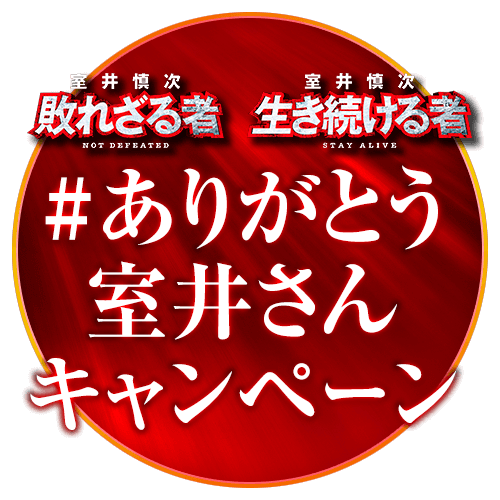 室井慎次
敗れざる者
NOT DEFEATED

室井慎次
生き続ける者
STAY ALIVE

#ありがとう
室井さん
キャンペーン